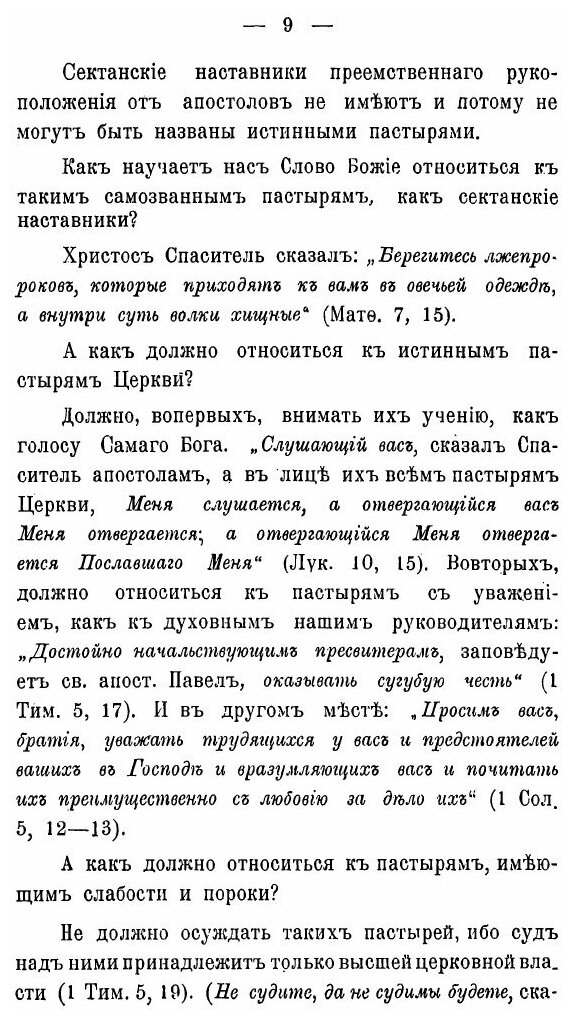 — 9 —

Сектанскіе наставники преемственнаго рукоположенія отъ апостоловъ не имѣютъ и потому не могутъ быть названы истинными пастырями.

Какъ научаетъ насъ Слово Божіе относиться къ такимъ самозваннымъ пастырямъ, какъ сектанскіе наставники?

Христосъ Спаситель сказалъ: „Берегитесь лжепророковъ, которые приходятъ къ вамъ въ овечьей одеждѣ, а внутри суть волки хищные“ (Матѳ. 7, 15).

А какъ должно относиться къ истиннымъ пастырямъ Церкви?

Должно, вопервыхъ, внимать ихъ ученію, какъ голосу Самаго Бога. „Слушающій васъ, сказалъ Спаситель апостоламъ, а въ лицѣ ихъ всѣмъ пастырямъ Церкви, Меня слушается, а отвергающійся васъ Меня отвергается; а отвергающійся Меня отвергается Пославшаго Меня“ (Лук. 10, 15). Вовторыхъ, должно относиться къ пастырямъ съ уваженіемъ, какъ къ духовнымъ нашимъ руководителямъ: „Достойно начальствующимъ пресвитерамъ, заповѣдуетъ св. апост. Павелъ, оказывать сугубую честь“ (1 Тим. 5, 17). И въ другомъ мѣстѣ: „Просимъ васъ, братія, уважать трудящихся у васъ и предстоятелей вашихъ въ Господѣ и вразумляющихъ васъ и почитать ихъ преимущественно съ любовію за дѣло ихъ“ (1 Сол. 5, 12—13).

А какъ должно относиться къ пастырямъ, имѣющимъ слабости и пороки?

Не должно осуждать такихъ пастырей, ибо судъ надъ ними принадлежитъ только высшей церковной власти (1 Тим. 5, 19). (Не судите, да не судимы будете, ска-